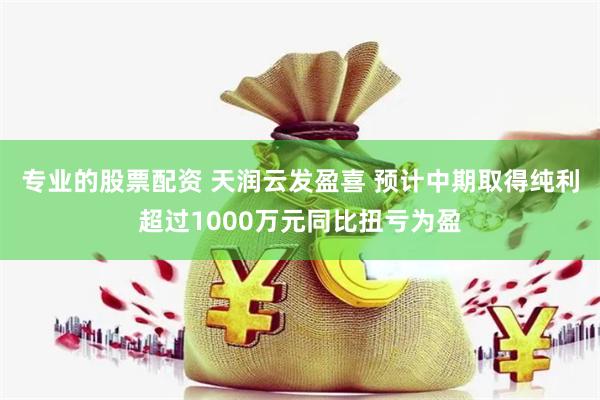 专业的股票配资 天润云发盈喜 预计中期取得纯利超过1000万元同比扭亏为盈

¥

¥